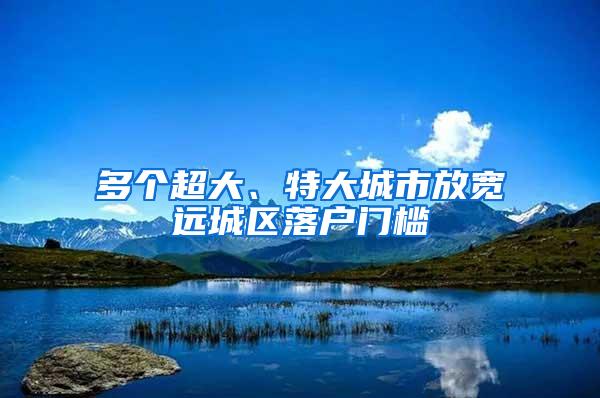 多个超大、特大城市放宽远城区落户门槛